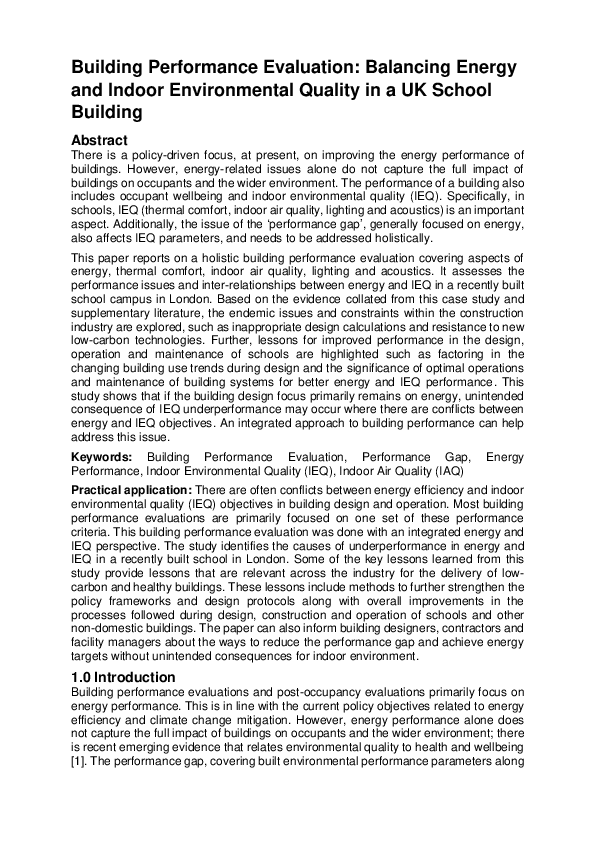 Building Performance Evaluation: Balancing Energy and Indoor Environmental Quality in a UK School Building

Abstract
There is a policy-driven focus, at present, on improving the energy performance of buildings. However, energy-related issues alone do not capture the full impact of buildings on occupants and the wider environment. The performance of a building also includes occupant wellbeing and indoor environmental quality (IEQ). Specifically, in schools, IEQ (thermal comfort, indoor air quality, lighting and acoustics) is an important aspect. Additionally, the issue of the 'performance gap', generally focused on energy, also affects IEQ parameters, and needs to be addressed holistically.

This paper reports on a holistic building performance evaluation covering aspects of energy, thermal comfort, indoor air quality, lighting and acoustics. It assesses the performance issues and inter-relationships between energy and IEQ in a recently built school campus in London. Based on the evidence collated from this case study and supplementary literature, the endemic issues and constraints within the construction industry are explored, such as inappropriate design calculations and resistance to new low-carbon technologies. Further, lessons for improved performance in the design, operation and maintenance of schools are highlighted such as factoring in the changing building use trends during design and the significance of optimal operations and maintenance of building systems for better energy and IEQ performance. This study shows that if the building design focus primarily remains on energy, unintended consequence of IEQ underperformance may occur where there are conflicts between energy and IEQ objectives. An integrated approach to building performance can help address this issue.

Keywords: Building Performance Evaluation, Performance Gap, Energy Performance, Indoor Environmental Quality (IEQ), Indoor Air Quality (IAQ)

Practical application: There are often conflicts between energy efficiency and indoor environmental quality (IEQ) objectives in building design and operation. Most building performance evaluations are primarily focused on one set of these performance criteria. This building performance evaluation was done with an integrated energy and IEQ perspective. The study identifies the causes of underperformance in energy and IEQ in a recently built school in London. Some of the key lessons learned from this study provide lessons that are relevant across the industry for the delivery of low-carbon and healthy buildings. These lessons include methods to further strengthen the policy frameworks and design protocols along with overall improvements in the processes followed during design, construction and operation of schools and other non-domestic buildings. The paper can also inform building designers, contractors and facility managers about the ways to reduce the performance gap and achieve energy targets without unintended consequences for indoor environment.

1.0 Introduction
Building performance evaluations and post-occupancy evaluations primarily focus on energy performance. This is in line with the current policy objectives related to energy efficiency and climate change mitigation. However, energy performance alone does not capture the full impact of buildings on occupants and the wider environment; there is recent emerging evidence that relates environmental quality to health and wellbeing [1]. The performance gap, covering built environmental performance parameters along